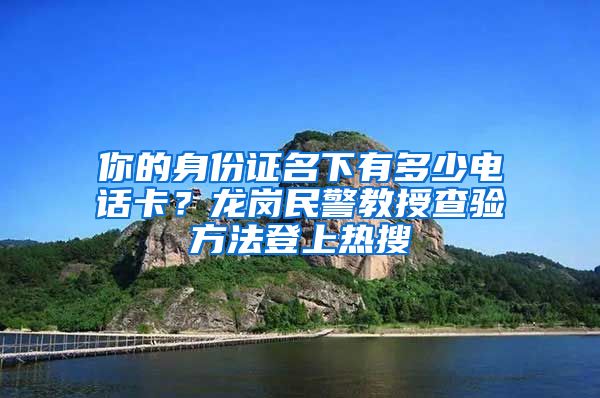 你的身份证名下有多少电话卡？龙岗民警教授查验方法登上热搜